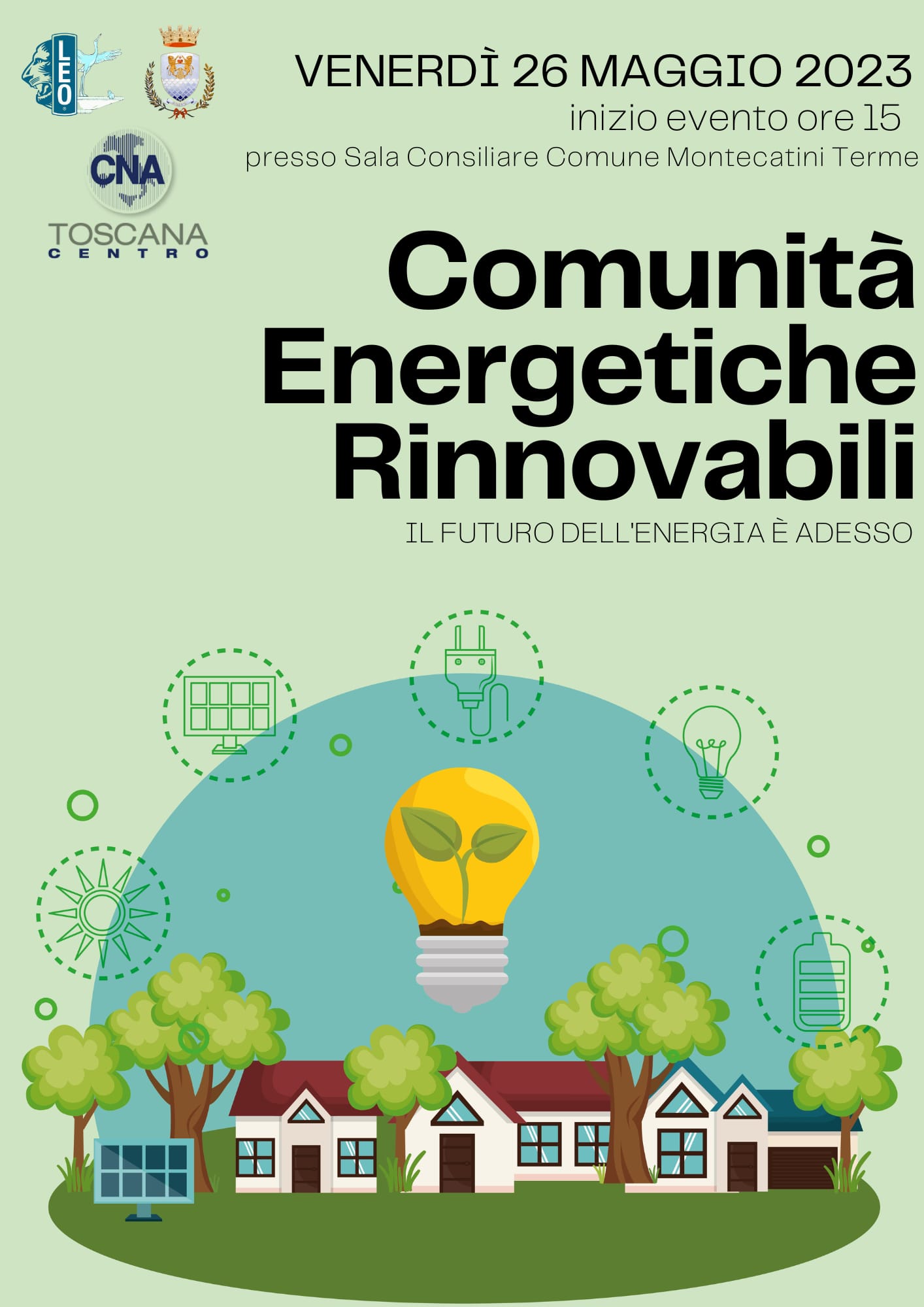 LEO

CNA
TOSCANA
CENTRO

VENERDÌ 26 MAGGIO 2023
inizio evento ore 15
presso Sala Consiliare Comune Montecatini Terme

Comunità Energetiche Rinnovabili

IL FUTURO DELL'ENERGIA È ADESSO